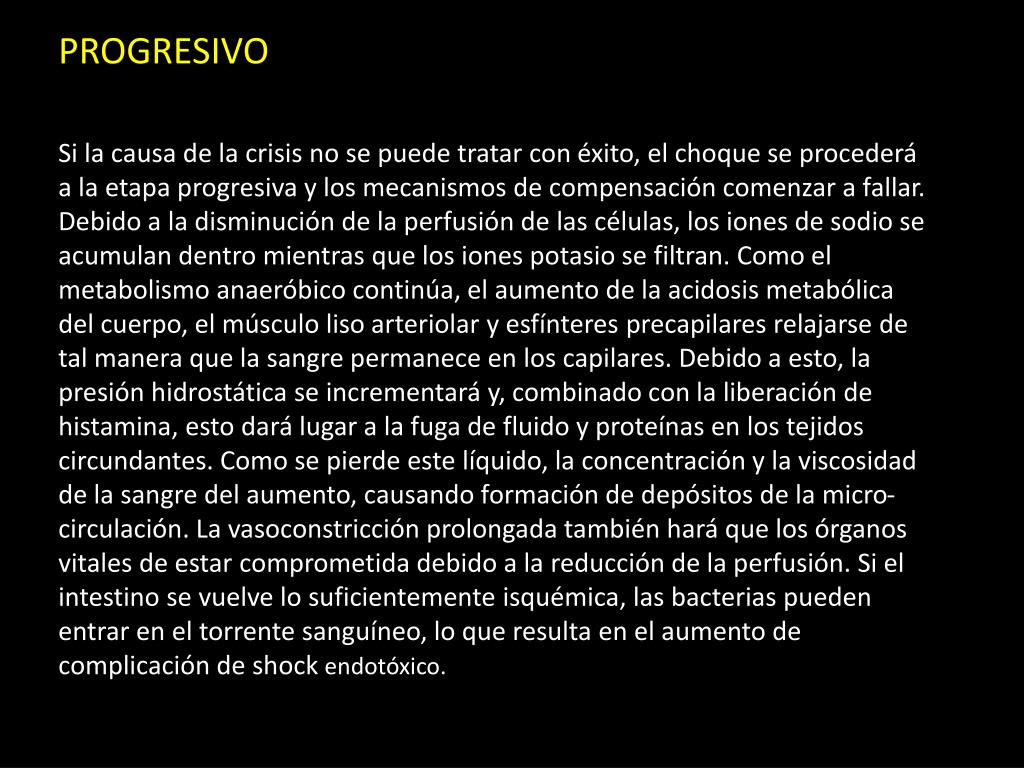 PROGRESIVO

Si la causa de la crisis no se puede tratar con éxito, el choque se procederá a la etapa progresiva y los mecanismos de compensación comenzar a fallar. Debido a la disminución de la perfusión de las células, los iones de sodio se acumulan dentro mientras que los iones potasio se filtran. Como el metabolismo anaeróbico continúa, el aumento de la acidosis metabólica del cuerpo, el músculo liso arteriolar y esfínteres precapilares relajarse de tal manera que la sangre permanece en los capilares. Debido a esto, la presión hidrostática se incrementará y, combinado con la liberación de histamina, esto dará lugar a la fuga de fluido y proteínas en los tejidos circundantes. Como se pierde este líquido, la concentración y la viscosidad de la sangre del aumento, causando formación de depósitos de la micro-circulación. La vasoconstricción prolongada también hará que los órganos vitales de estar comprometida debido a la reducción de la perfusión. Si el intestino se vuelve lo suficientemente isquémica, las bacterias pueden entrar en el torrente sanguíneo, lo que resulta en el aumento de complicación de shock endotóxico.